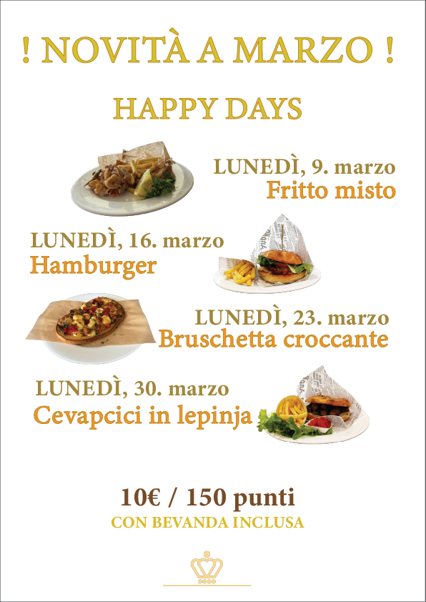 ! NOVITÀ A MARZO !

HAPPY DAYS

LUNEDÌ, 9. marzo
Fritto misto

LUNEDÌ, 16. marzo
Hamburger

LUNEDÌ, 23. marzo
Bruschetta croccante

LUNEDÌ, 30. marzo
Cevapcici in lepinja

10€ / 150 punti
CON BEVANDA INCLUSA